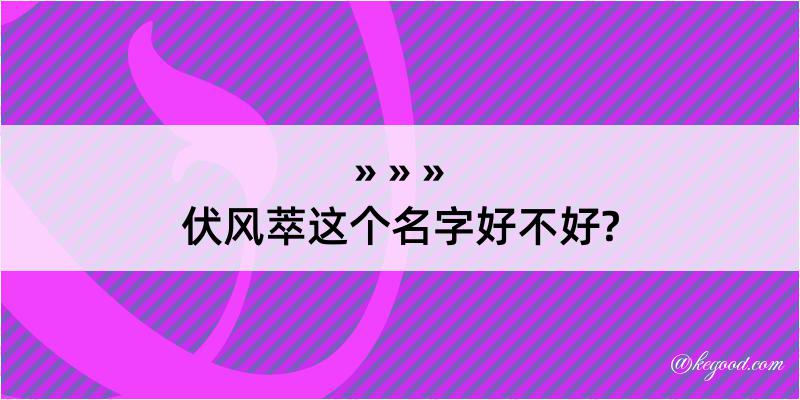 » » »
伏风萃这个名字好不好?

@kegood.com